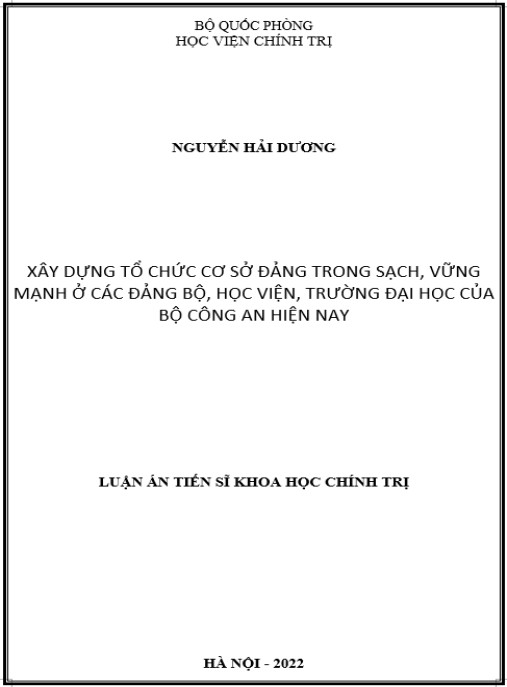 BỘ QUỐC PHÒNG
HỌC VIỆN CHÍNH TRỊ

NGUYỄN HẢI DƯƠNG

XÂY DỰNG TỔ CHỨC CƠ SỞ ĐẢNG TRONG SẠCH, VỮNG MẠNH Ở CÁC ĐẢNG BỘ, HỌC VIỆN, TRƯỜNG ĐẠI HỌC CỦA BỘ CÔNG AN HIỆN NAY

LUẬN ÁN TIẾN SĨ KHOA HỌC CHÍNH TRỊ

HÀ NỘI - 2022